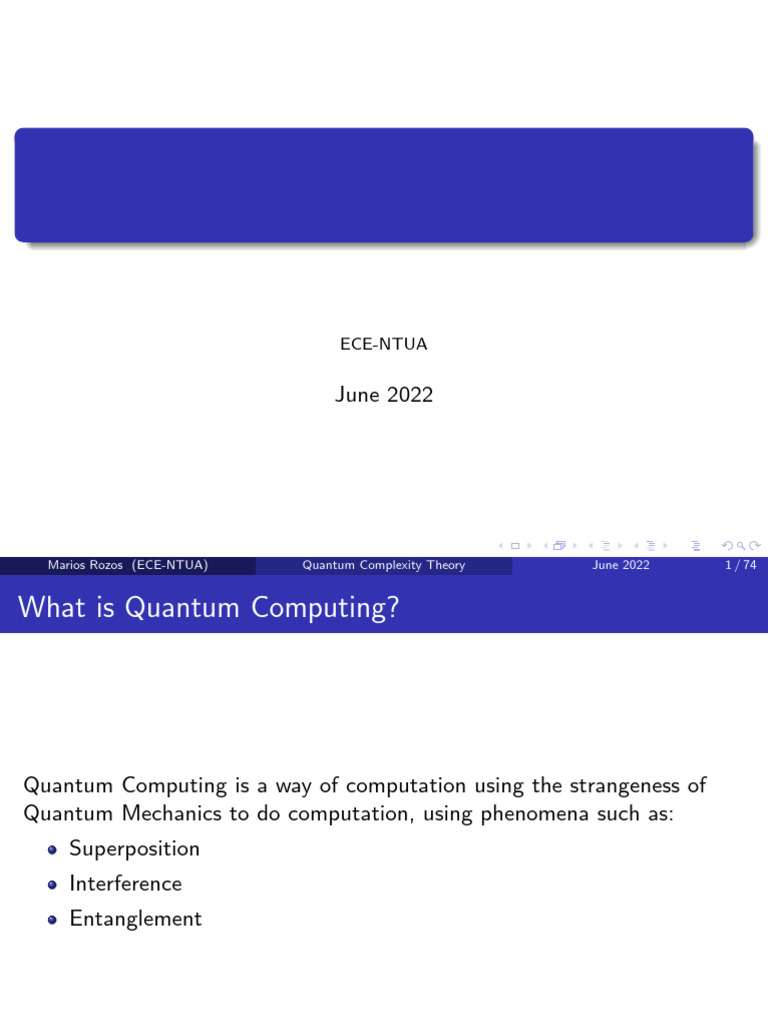 ECE-NTUA

June 2022

Marios Rozos (ECE-NTUA)
Quantum Complexity Theory
June 2022
1 / 74

What is Quantum Computing?

Quantum Computing is a way of computation using the strangeness of Quantum Mechanics to do computation, using phenomena such as:

• Superposition
• Interference
• Entanglement